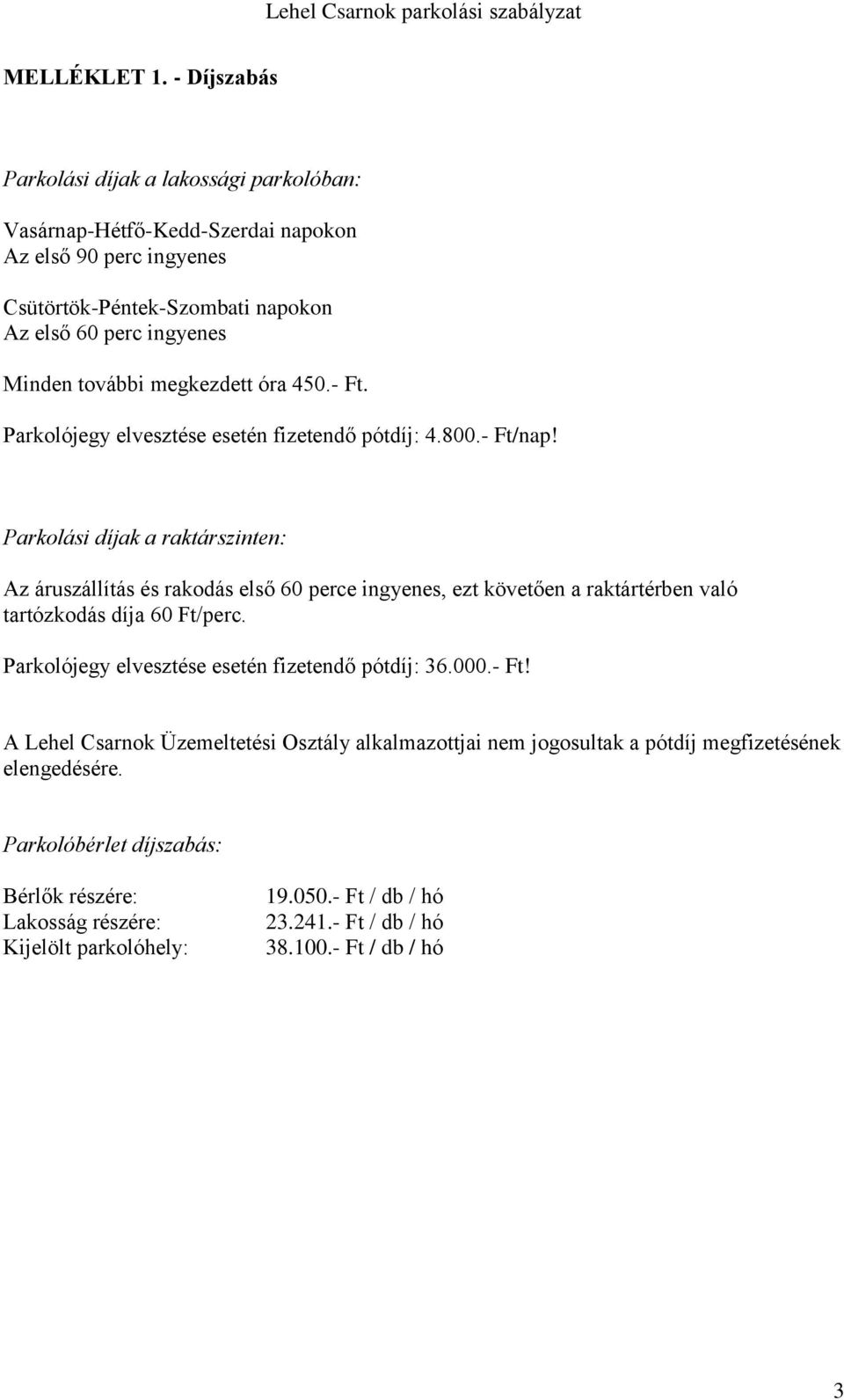 Lehel Csarnok parkolási szabályzat

MELLÉKLET 1. - Díjszabás

Parkolási díjak a lakossági parkolóban:

Vasárnap-Hétfő-Kedd-Szerdai napokon
Az első 90 perc ingyenes

Csütörtök-Péntek-Szombati napokon
Az első 60 perc ingyenes

Minden további megkezdett óra 450.- Ft.

Parkolójegy elvesztése esetén fizetendő pótdíj: 4.800.- Ft/nap!

Parkolási díjak a raktárszinten:

Az áruszállítás és rakodás első 60 perce ingyenes, ezt követően a raktártérben való tartózkodás díja 60 Ft/perc.

Parkolójegy elvesztése esetén fizetendő pótdíj: 36.000.- Ft!

A Lehel Csarnok Üzemeltetési Osztály alkalmazottjai nem jogosultak a pótdíj megfizetésének elengedésére.

Parkolóbérlet díjszabás:

| | |
|---|---|
| Bérlők részére: | 19.050.- Ft / db / hó |
| Lakosság részére: | 23.241.- Ft / db / hó |
| Kijelölt parkolóhely: | 38.100.- Ft / db / hó |

3